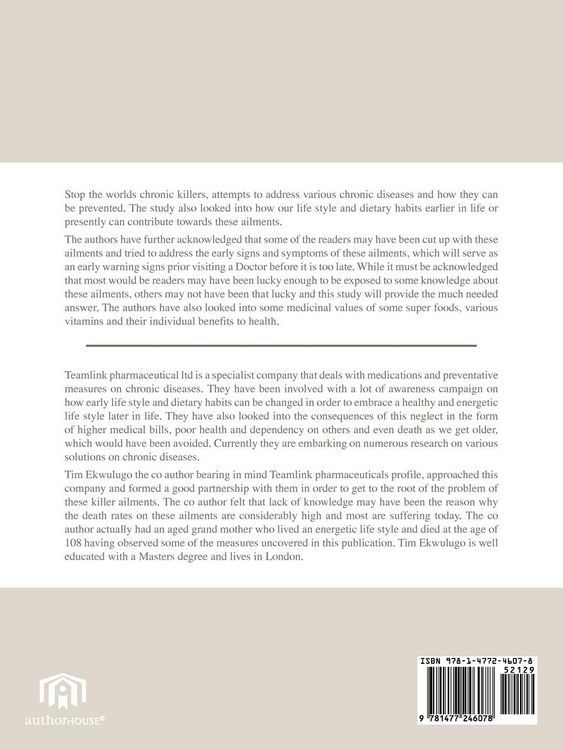 Stop the worlds chronic killers, attempts to address various chronic diseases and how they can be prevented. The study also looked into how our life style and dietary habits earlier in life or presently can contribute towards these ailments.

The authors have further acknowledged that some of the readers may have been cut up with these ailments and tried to address the early signs and symptoms of these ailments, which will serve as an early warning signs prior visiting a Doctor before it is too late. While it must be acknowledged that most would be readers may have been lucky enough to be exposed to some knowledge about these ailments, others may not have been that lucky and this study will provide the much needed answer. The authors have also looked into some medicinal values of some super foods, various vitamins and their individual benefits to health.

Teamlink pharmaceutical ltd is a specialist company that deals with medications and preventative measures on chronic diseases. They have been involved with a lot of awareness campaign on how early life style and dietary habits can be changed in order to embrace a healthy and energetic life style later in life. They have also looked into the consequences of this neglect in the form of higher medical bills, poor health and dependency on others and even death as we get older, which would have been avoided. Currently they are embarking on numerous research on various solutions on chronic diseases.

Tim Ekwulugo the co author bearing in mind Teamlink pharmaceuticals profile, approached this company and formed a good partnership with them in order to get to the root of the problem of these killer ailments. The co author felt that lack of knowledge may have been the reason why the death rates on these ailments are considerably high and most are suffering today. The co author actually had an aged grand mother who lived an energetic life style and died at the age of 108 having observed some of the measures uncovered in this publication. Tim Ekwulugo is well educated with a Masters degree and lives in London.

authorHOUSE®

ISBN 978-1-4772-4607-8
52129
9 781477 246078